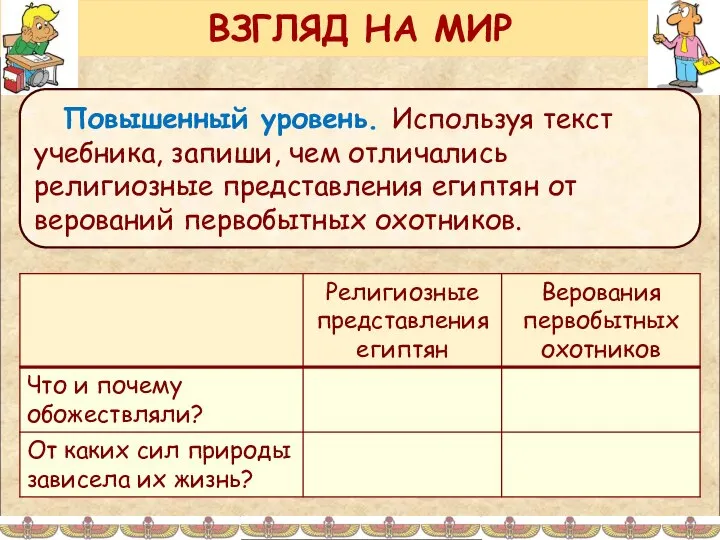 ВЗГЛЯД НА МИР

Повышенный уровень. Используя текст учебника, запиши, чем отличались религиозные представления египтян от верований первобытных охотников.

|  | Религиозные представления египтян | Верования первобытных охотников |
|---|---|---|
| Что и почему обожествляли? |  |  |
| От каких сил природы зависела их жизнь? |  |  |